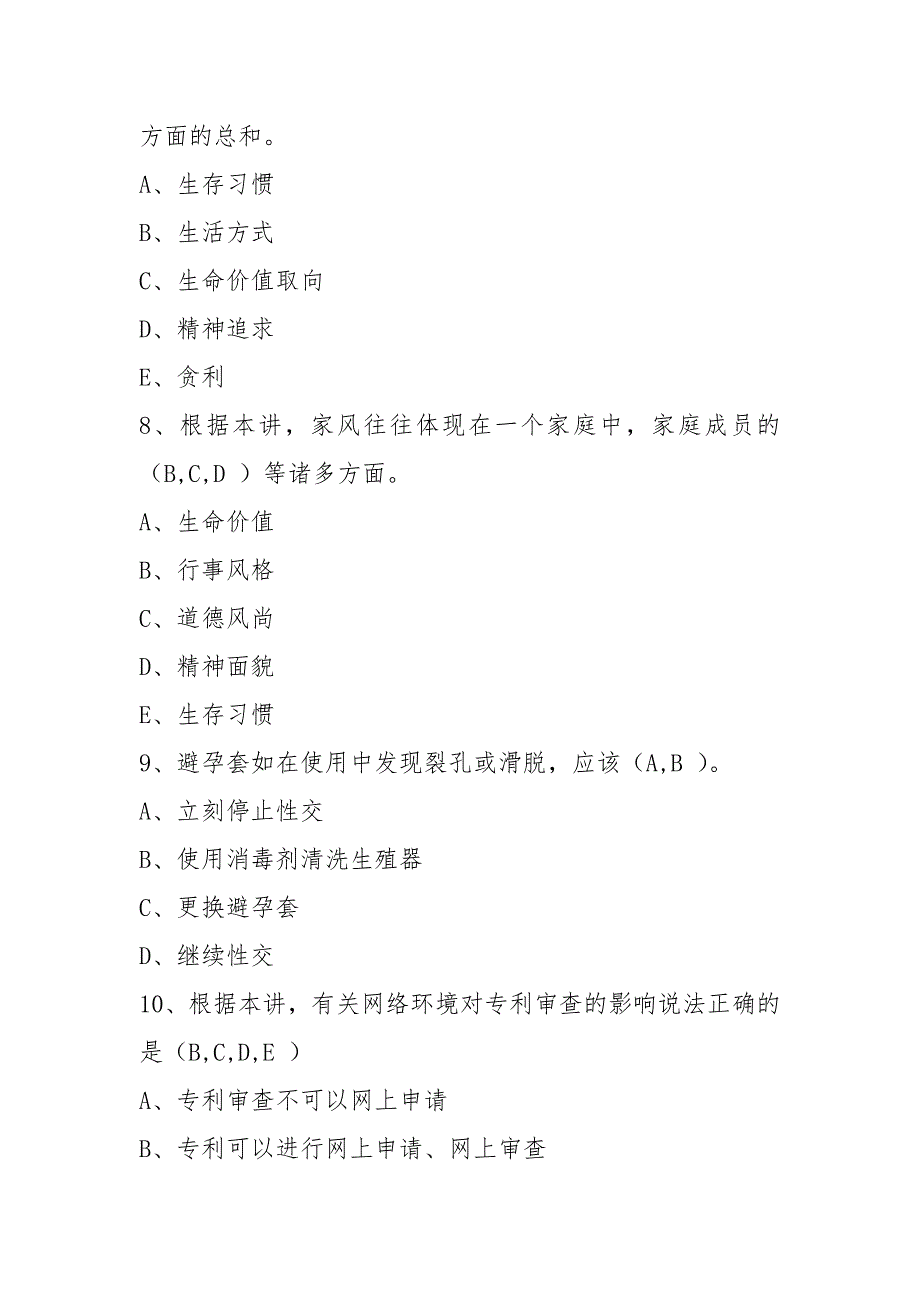 方面的总和。

A、生存习惯

B、生活方式

C、生命价值取向

D、精神追求

E、贪利

8、根据本讲，家风往往体现在一个家庭中，家庭成员的（B,C,D ）等诸多方面。

A、生命价值

B、行事风格

C、道德风尚

D、精神面貌

E、生存习惯

9、避孕套如在使用中发现裂孔或滑脱，应该（A,B ）。

A、立刻停止性交

B、使用消毒剂清洗生殖器

C、更换避孕套

D、继续性交

10、根据本讲，有关网络环境对专利审查的影响说法正确的是（B,C,D,E ）

A、专利审查不可以网上申请

B、专利可以进行网上申请、网上审查